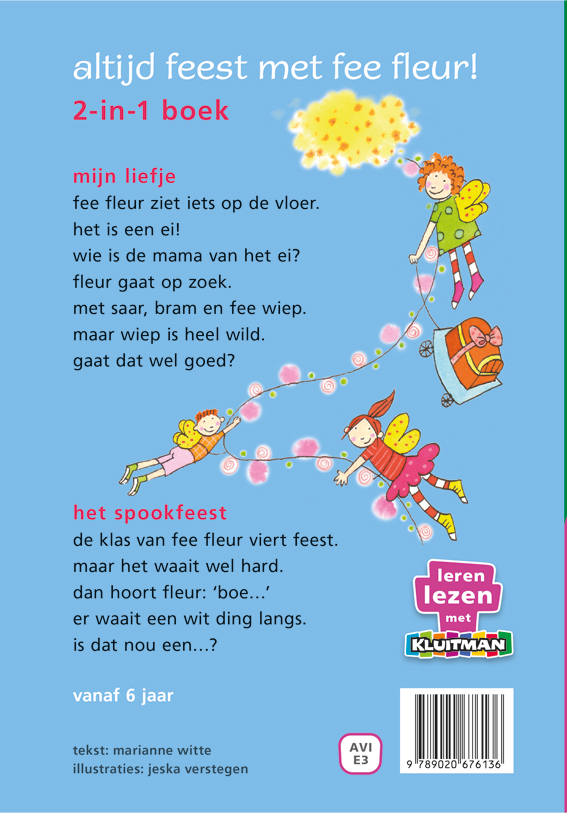 altijd feest met fee fleur!
2-in-1 boek

mijn liefje
fee fleur ziet iets op de vloer.
het is een ei!
wie is de mama van het ei?
fleur gaat op zoek.
met saar, bram en fee wiep.
maar wiep is heel wild.
gaat dat wel goed?

het spookfeest
de klas van fee fleur viert feest.
maar het waait wel hard.
dan hoort fleur: 'boe...'
er waait een wit ding langs.
is dat nou een...?

leren lezen met KLUITMAN

vanaf 6 jaar

tekst: marianne witte
illustraties: jeska verstegen

AVI E3

9 789020 676136